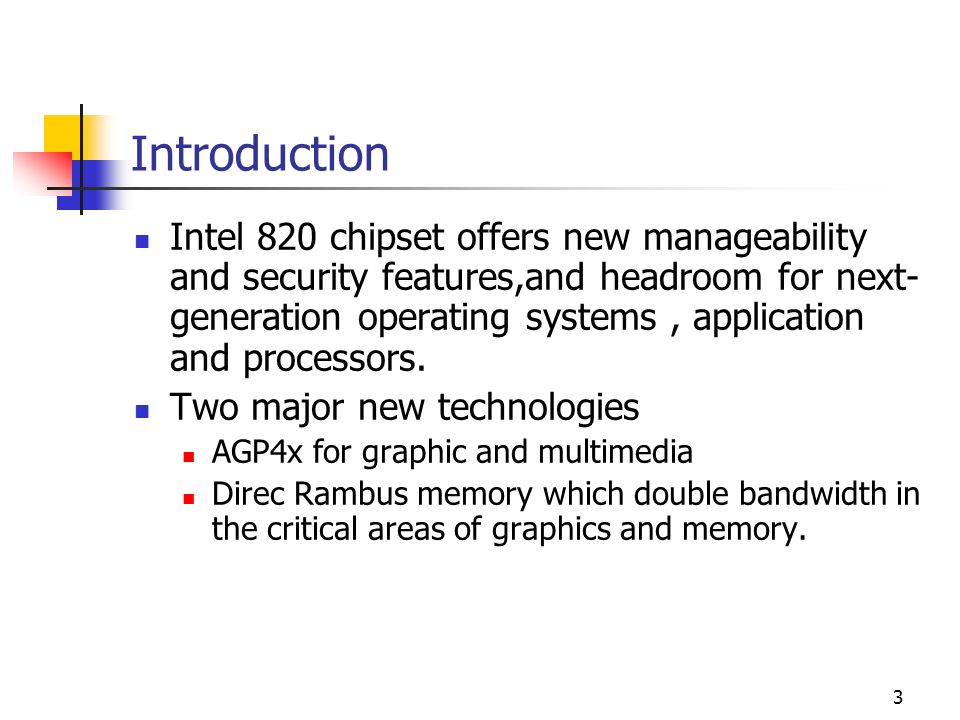 Introduction

- Intel 820 chipset offers new manageability and security features,and headroom for next-generation operating systems , application and processors.
- Two major new technologies
  - AGP4x for graphic and multimedia
  - Direc Rambus memory which double bandwidth in the critical areas of graphics and memory.

3